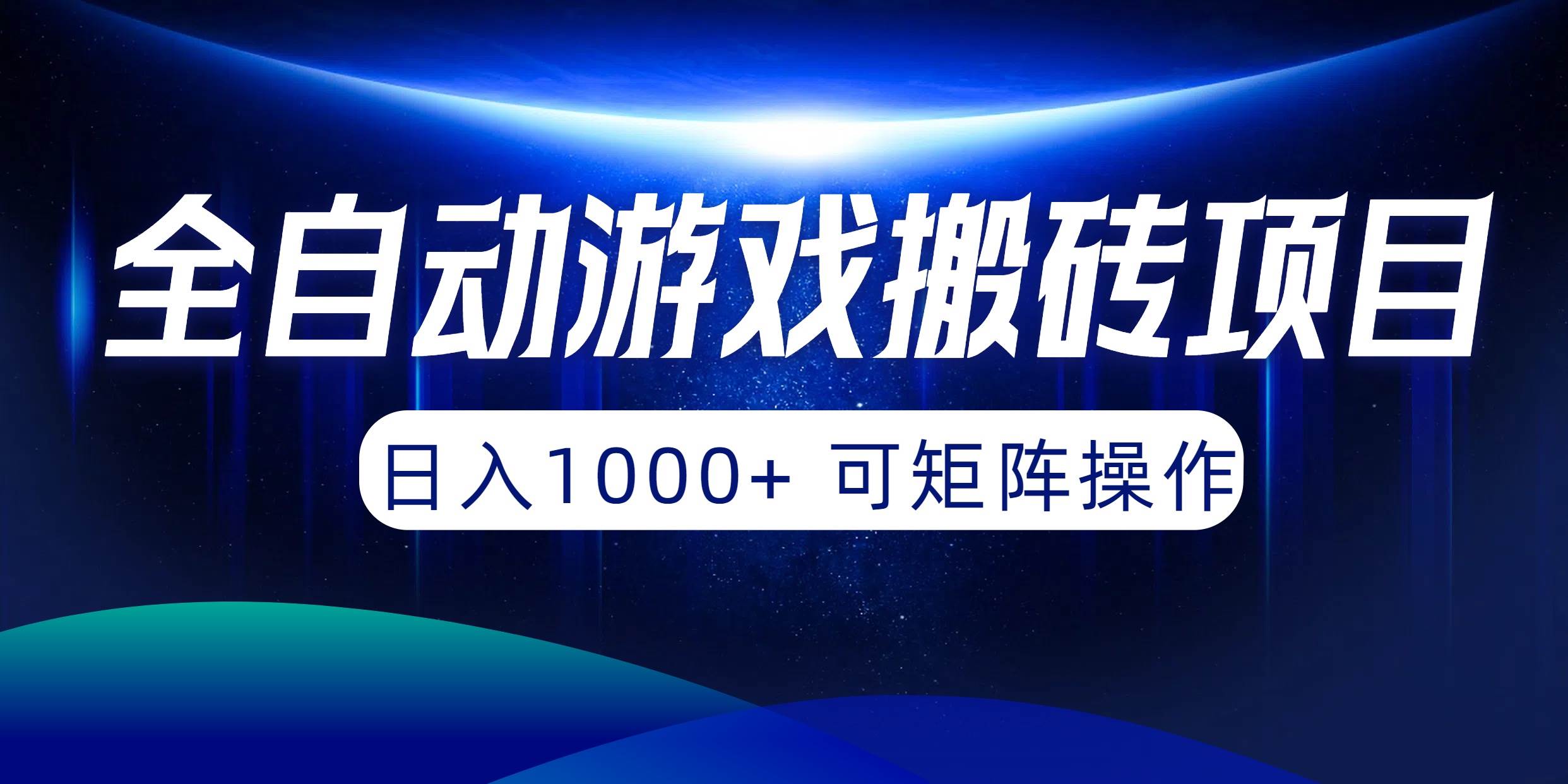 全自动游戏搬砖项目

日入1000+ 可矩阵操作